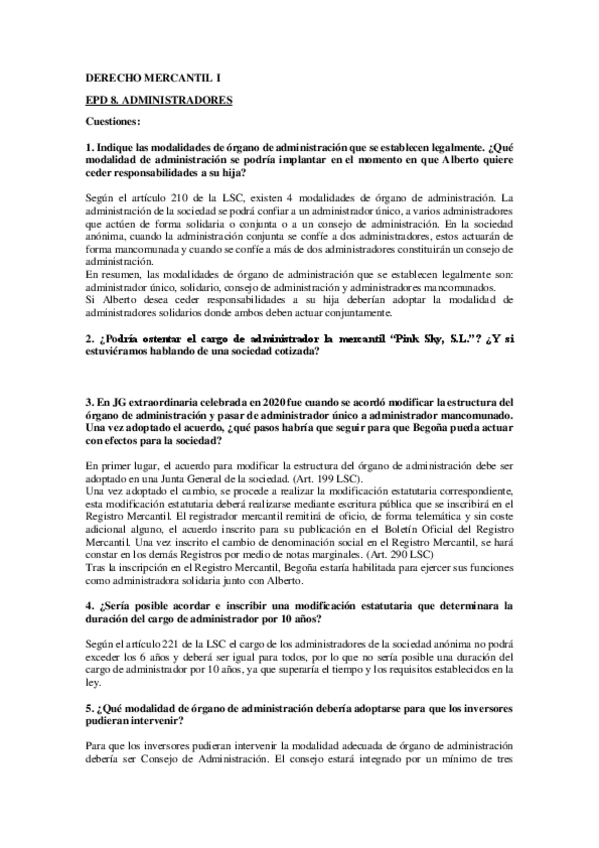 DERECHO MERCANTIL I

EPD 8. ADMINISTRADORES

Cuestiones:

1. Indique las modalidades de órgano de administración que se establecen legalmente. ¿Qué modalidad de administración se podría implantar en el momento en que Alberto quiere ceder responsabilidades a su hija?

Según el artículo 210 de la LSC, existen 4 modalidades de órgano de administración. La administración de la sociedad se podrá confiar a un administrador único, a varios administradores que actúen de forma solidaria o conjunta o a un consejo de administración. En la sociedad anónima, cuando la administración conjunta se confíe a dos administradores, estos actuarán de forma mancomunada y cuando se confíe a más de dos administradores constituirán un consejo de administración.
En resumen, las modalidades de órgano de administración que se establecen legalmente son: administrador único, solidario, consejo de administración y administradores mancomunados.
Si Alberto desea ceder responsabilidades a su hija deberían adoptar la modalidad de administradores solidarios donde ambos deben actuar conjuntamente.

2. ¿Podría ostentar el cargo de administrador la mercantil "Pink Sky, S.L."? ¿Y si estuviéramos hablando de una sociedad cotizada?

3. En JG extraordinaria celebrada en 2020 fue cuando se acordó modificar la estructura del órgano de administración y pasar de administrador único a administrador mancomunado. Una vez adoptado el acuerdo, ¿qué pasos habría que seguir para que Begoña pueda actuar con efectos para la sociedad?

En primer lugar, el acuerdo para modificar la estructura del órgano de administración debe ser adoptado en una Junta General de la sociedad. (Art. 199 LSC).
Una vez adoptado el cambio, se procede a realizar la modificación estatutaria correspondiente, esta modificación estatutaria deberá realizarse mediante escritura pública que se inscribirá en el Registro Mercantil. El registrador mercantil remitirá de oficio, de forma telemática y sin coste adicional alguno, el acuerdo inscrito para su publicación en el Boletín Oficial del Registro Mercantil. Una vez inscrito el cambio de denominación social en el Registro Mercantil, se hará constar en los demás Registros por medio de notas marginales. (Art. 290 LSC)
Tras la inscripción en el Registro Mercantil, Begoña estaría habilitada para ejercer sus funciones como administradora solidaria junto con Alberto.

4. ¿Sería posible acordar e inscribir una modificación estatutaria que determinara la duración del cargo de administrador por 10 años?

Según el artículo 221 de la LSC el cargo de los administradores de la sociedad anónima no podrá exceder los 6 años y deberá ser igual para todos, por lo que no sería posible una duración del cargo de administrador por 10 años, ya que superaría el tiempo y los requisitos establecidos en la ley.

5. ¿Qué modalidad de órgano de administración debería adoptarse para que los inversores pudieran intervenir?

Para que los inversores pudieran intervenir la modalidad adecuada de órgano de administración debería ser Consejo de Administración. El consejo estará integrado por un mínimo de tres